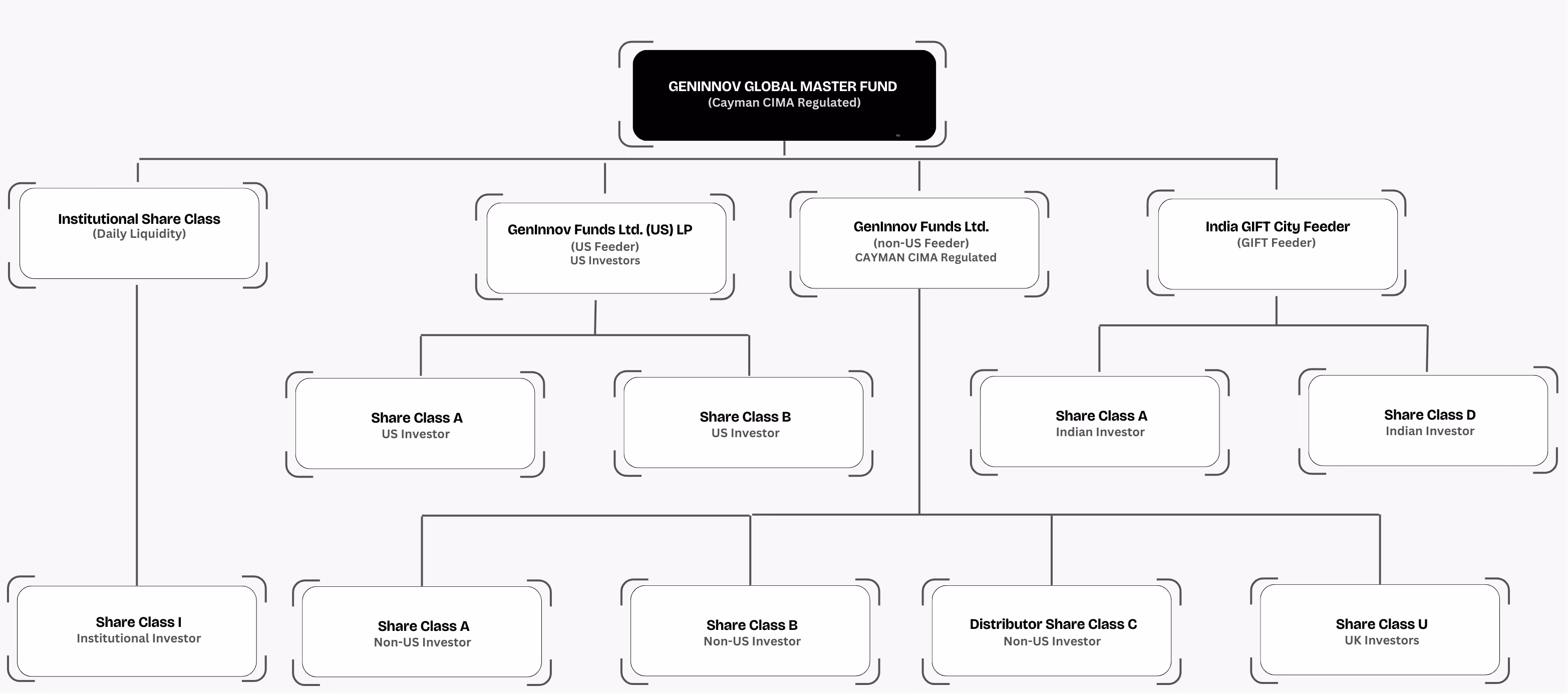 GENINNOV GLOBAL MASTER FUND
(Cayman CIMA Regulated)

Institutional Share Class
(Daily Liquidity)

GenInnov Funds Ltd. (US) LP
(US Feeder)
US Investors

GenInnov Funds Ltd.
(non-US Feeder)
CAYMAN CIMA Regulated

India GIFT City Feeder
(GIFT Feeder)

Share Class A
US Investor

Share Class B
US Investor

Share Class A
Indian Investor

Share Class D
Indian Investor

Share Class I
Institutional Investor

Share Class A
Non-US Investor

Share Class B
Non-US Investor

Distributor Share Class C
Non-US Investor

Share Class U
UK Investors